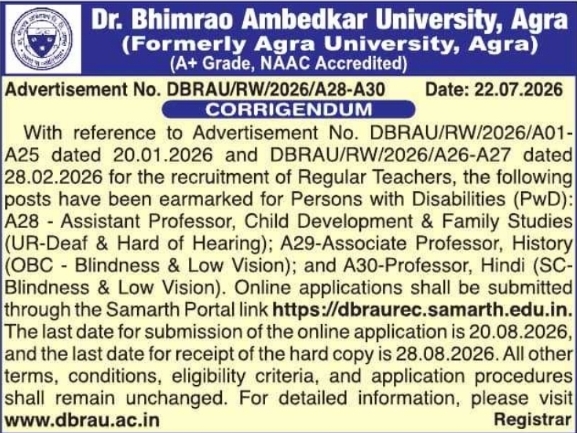 Dr. Bhimrao Ambedkar University, Agra
(Formerly Agra University, Agra)
(A+ Grade, NAAC Accredited)

Advertisement No. DBRAU/RW/2026/A28-A30 Date: 22.07.2026

CORRIGENDUM

With reference to Advertisement No. DBRAU/RW/2026/A01-A25 dated 20.01.2026 and DBRAU/RW/2026/A26-A27 dated 28.02.2026 for the recruitment of Regular Teachers, the following posts have been earmarked for Persons with Disabilities (PwD): A28 - Assistant Professor, Child Development & Family Studies (UR-Deaf & Hard of Hearing); A29-Associate Professor, History (OBC - Blindness & Low Vision); and A30-Professor, Hindi (SC-Blindness & Low Vision). Online applications shall be submitted through the Samarth Portal link https://dbraurec.samarth.edu.in. The last date for submission of the online application is 20.08.2026, and the last date for receipt of the hard copy is 28.08.2026. All other terms, conditions, eligibility criteria, and application procedures shall remain unchanged. For detailed information, please visit www.dbrau.ac.in

Registrar